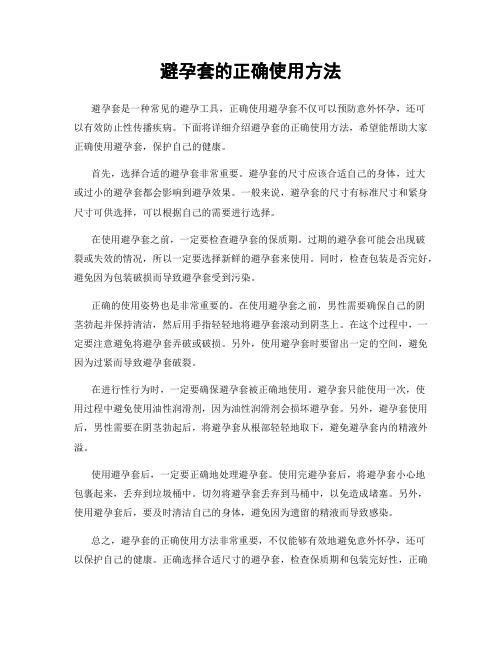 避孕套的正确使用方法

避孕套是一种常见的避孕工具，正确使用避孕套不仅可以预防意外怀孕，还可以有效防止性传播疾病。下面将详细介绍避孕套的正确使用方法，希望能帮助大家正确使用避孕套，保护自己的健康。

首先，选择合适的避孕套非常重要。避孕套的尺寸应该合适自己的身体，过大或过小的避孕套都会影响到避孕效果。一般来说，避孕套的尺寸有标准尺寸和紧身尺寸可供选择，可以根据自己的需要进行选择。

在使用避孕套之前，一定要检查避孕套的保质期。过期的避孕套可能会出现破裂或失效的情况，所以一定要选择新鲜的避孕套来使用。同时，检查包装是否完好，避免因为包装破损而导致避孕套受到污染。

正确的使用姿势也是非常重要的。在使用避孕套之前，男性需要确保自己的阴茎勃起并保持清洁，然后用手指轻轻地将避孕套滚动到阴茎上。在这个过程中，一定要注意避免将避孕套弄破或破损。另外，使用避孕套时要留出一定的空间，避免因为过紧而导致避孕套破裂。

在进行性行为时，一定要确保避孕套被正确地使用。避孕套只能使用一次，使用过程中避免使用油性润滑剂，因为油性润滑剂会损坏避孕套。另外，避孕套使用后，男性需要在阴茎勃起后，将避孕套从根部轻轻地取下，避免避孕套内的精液外溢。

使用避孕套后，一定要正确地处理避孕套。使用完避孕套后，将避孕套小心地包裹起来，丢弃到垃圾桶中。切勿将避孕套丢弃到马桶中，以免造成堵塞。另外，使用避孕套后，要及时清洁自己的身体，避免因为遗留的精液而导致感染。

总之，避孕套的正确使用方法非常重要，不仅能够有效地避免意外怀孕，还可以保护自己的健康。正确选择合适尺寸的避孕套，检查保质期和包装完好性，正确